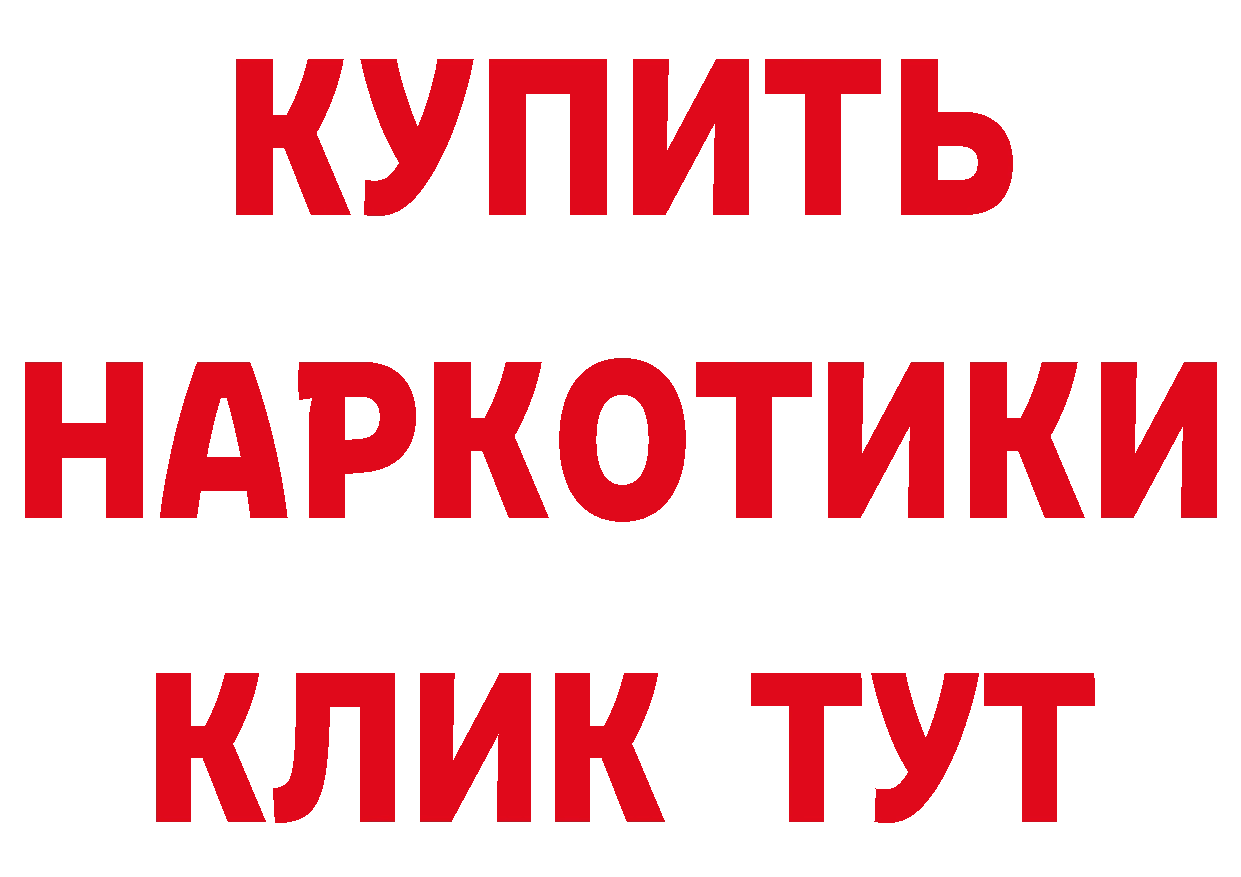 КУПИТЬ
НАРКОТИКИ
КЛИК ТУТ